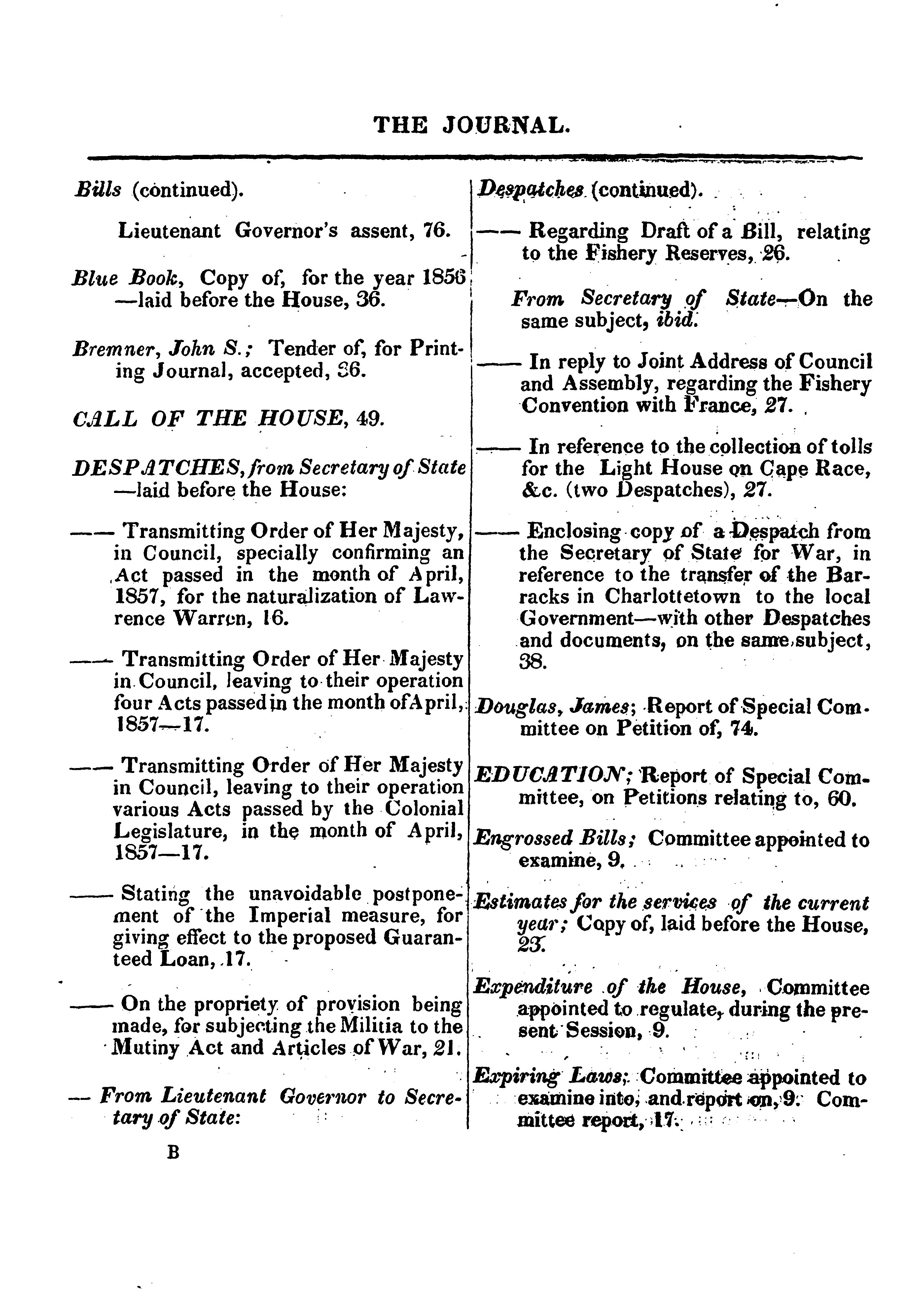 THE JOURNAL.

Bills (continued).

Lieutenant Governor's assent, 76.

Blue Book, Copy of, for the year 1856—laid before the House, 36.

Bremner, John S.; Tender of, for Printing Journal, accepted, 36.

CALL OF THE HOUSE, 49.

DESPATCHES, from Secretary of State—laid before the House:

—— Transmitting Order of Her Majesty, in Council, specially confirming an Act passed in the month of April, 1857, for the naturalization of Lawrence Warren, 16.

—— Transmitting Order of Her Majesty in Council, leaving to their operation four Acts passed in the month of April, 1857—17.

—— Transmitting Order of Her Majesty in Council, leaving to their operation various Acts passed by the Colonial Legislature, in the month of April, 1857—17.

—— Stating the unavoidable postponement of the Imperial measure, for giving effect to the proposed Guaranteed Loan, 17.

—— On the propriety of provision being made, for subjecting the Militia to the Mutiny Act and Articles of War, 21.

— From Lieutenant Governor to Secretary of State:

B

Despatches (continued).

—— Regarding Draft of a Bill, relating to the Fishery Reserves, 26.

From Secretary of State—On the same subject, ibid.

—— In reply to Joint Address of Council and Assembly, regarding the Fishery Convention with France, 27.

—— In reference to the collection of tolls for the Light House on Cape Race, &c. (two Despatches), 27.

—— Enclosing copy of a Despatch from the Secretary of State for War, in reference to the transfer of the Barracks in Charlottetown to the local Government—with other Despatches and documents, on the same subject, 38.

Douglas, James; Report of Special Committee on Petition of, 74.

EDUCATION; Report of Special Committee, on Petitions relating to, 60.

Engrossed Bills; Committee appointed to examine, 9.

Estimates for the services of the current year; Copy of, laid before the House, 23.

Expenditure of the House, Committee appointed to regulate, during the present Session, 9.

Expiring Laws; Committee appointed to examine into, and report on, 9. Committee report, 17.